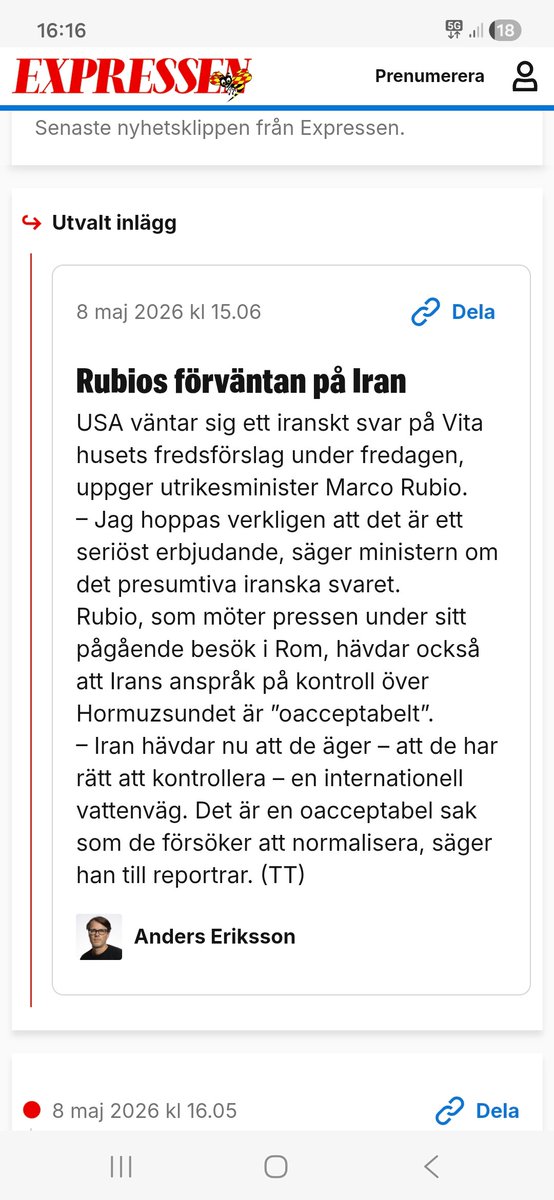 16:16

5G 18

EXPRESSEN

Prenumerera

Senaste nyhetsklippen från Expressen.

Utvalt inlägg

8 maj 2026 kl 15.06

Dela

Rubios förväntan på Iran

USA väntar sig ett iranskt svar på Vita husets fredsförslag under fredagen, uppger utrikesminister Marco Rubio.
– Jag hoppas verkligen att det är ett seriöst erbjudande, säger ministern om det presumtiva iranska svaret.
Rubio, som möter pressen under sitt pågående besök i Rom, hävdar också att Irans anspråk på kontroll över Hormuzsundet är ”oacceptabelt”.
– Iran hävdar nu att de äger – att de har rätt att kontrollera – en internationell vattenväg. Det är en oacceptabel sak som de försöker att normalisera, säger han till reportrar. (TT)

Anders Eriksson

8 maj 2026 kl 16.05

Dela